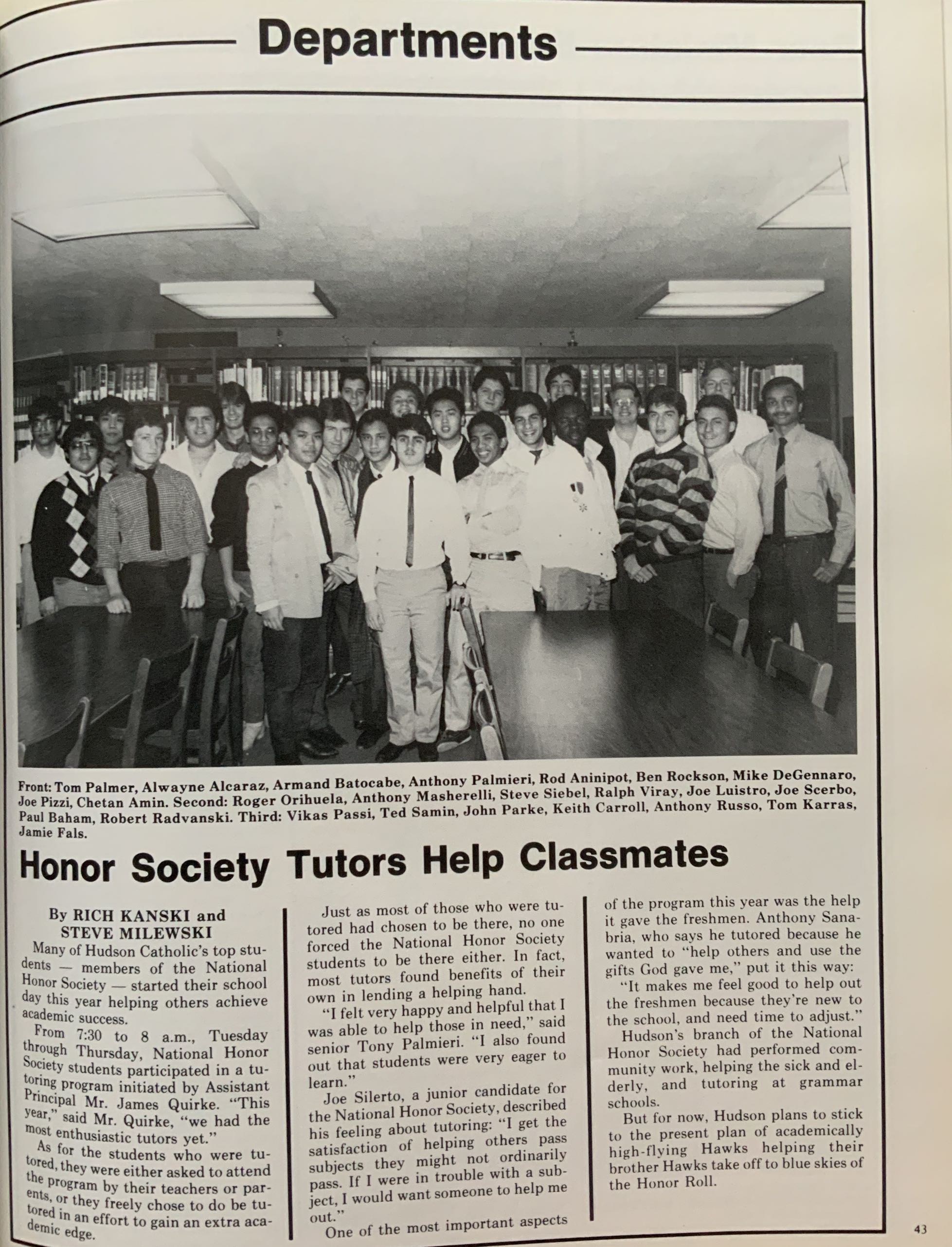 Departments

Front: Tom Palmer, Alwayne Alcaraz, Armand Batocabe, Anthony Palmieri, Rod Aninipot, Ben Rockson, Mike DeGennaro, Joe Pizzi, Chetan Amin. Second: Roger Orihuela, Anthony Masherelli, Steve Siebel, Ralph Viray, Joe Luistro, Joe Scerbo, Paul Baham, Robert Radvanski. Third: Vikas Passi, Ted Samin, John Parke, Keith Carroll, Anthony Russo, Tom Karras, Jamie Fals.

Honor Society Tutors Help Classmates

By RICH KANSKI and STEVE MILEWSKI

Many of Hudson Catholic's top students — members of the National Honor Society — started their school day this year helping others achieve academic success.

From 7:30 to 8 a.m., Tuesday through Thursday, National Honor Society students participated in a tutoring program initiated by Assistant Principal Mr. James Quirke. "This year," said Mr. Quirke, "we had the most enthusiastic tutors yet."

As for the students who were tutored, they were either asked to attend the program by their teachers or parents, or they freely chose to do be tutored in an effort to gain an extra academic edge.

Just as most of those who were tutored had chosen to be there, no one forced the National Honor Society students to be there either. In fact, most tutors found benefits of their own in lending a helping hand.

"I felt very happy and helpful that I was able to help those in need," said senior Tony Palmieri. "I also found out that students were very eager to learn."

Joe Silerto, a junior candidate for the National Honor Society, described his feeling about tutoring: "I get the satisfaction of helping others pass subjects they might not ordinarily pass. If I were in trouble with a subject, I would want someone to help me out."

One of the most important aspects of the program this year was the help it gave the freshmen. Anthony Sanabria, who says he tutored because he wanted to "help others and use the gifts God gave me," put it this way:

"It makes me feel good to help out the freshmen because they're new to the school, and need time to adjust."

Hudson's branch of the National Honor Society had performed community work, helping the sick and elderly, and tutoring at grammar schools.

But for now, Hudson plans to stick to the present plan of academically high-flying Hawks helping their brother Hawks take off to blue skies of the Honor Roll.

43